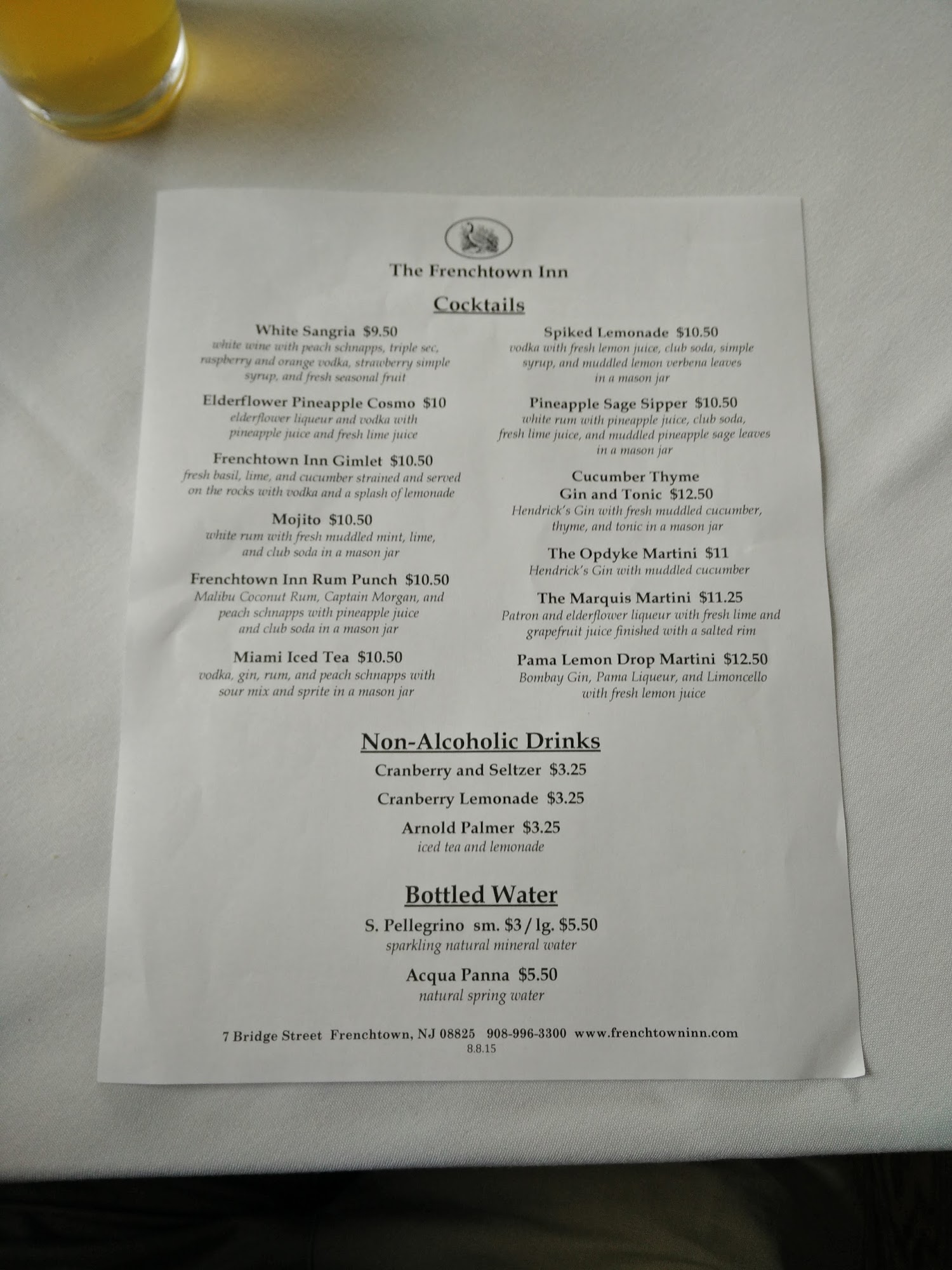 The Frenchtown Inn

Cocktails

White Sangria $9.50
white wine with peach schnapps, triple sec, raspberry and orange vodka, strawberry simple syrup, and fresh seasonal fruit

Elderflower Pineapple Cosmo $10
elderflower liqueur and vodka with pineapple juice and fresh lime juice

Frenchtown Inn Gimlet $10.50
fresh basil, lime, and cucumber strained and served on the rocks with vodka and a splash of lemonade

Mojito $10.50
white rum with fresh muddled mint, lime, and club soda in a mason jar

Frenchtown Inn Rum Punch $10.50
Malibu Coconut Rum, Captain Morgan, and peach schnapps with pineapple juice and club soda in a mason jar

Miami Iced Tea $10.50
vodka, gin, rum, and peach schnapps with sour mix and sprite in a mason jar

Spiked Lemonade $10.50
vodka with fresh lemon juice, club soda, simple syrup, and muddled lemon verbena leaves in a mason jar

Pineapple Sage Sipper $10.50
white rum with pineapple juice, club soda, fresh lime juice, and muddled pineapple sage leaves in a mason jar

Cucumber Thyme
Gin and Tonic $12.50
Hendrick's Gin with fresh muddled cucumber, thyme, and tonic in a mason jar

The Opdyke Martini $11
Hendrick's Gin with muddled cucumber

The Marquis Martini $11.25
Patron and elderflower liqueur with fresh lime and grapefruit juice finished with a salted rim

Pama Lemon Drop Martini $12.50
Bombay Gin, Pama Liqueur, and Limoncello with fresh lemon juice

Non-Alcoholic Drinks

Cranberry and Seltzer $3.25

Cranberry Lemonade $3.25

Arnold Palmer $3.25
iced tea and lemonade

Bottled Water

S. Pellegrino sm. $3 / lg. $5.50
sparkling natural mineral water

Acqua Panna $5.50
natural spring water

7 Bridge Street Frenchtown, NJ 08825 908-996-3300 www.frenchtowninn.com
8.8.15